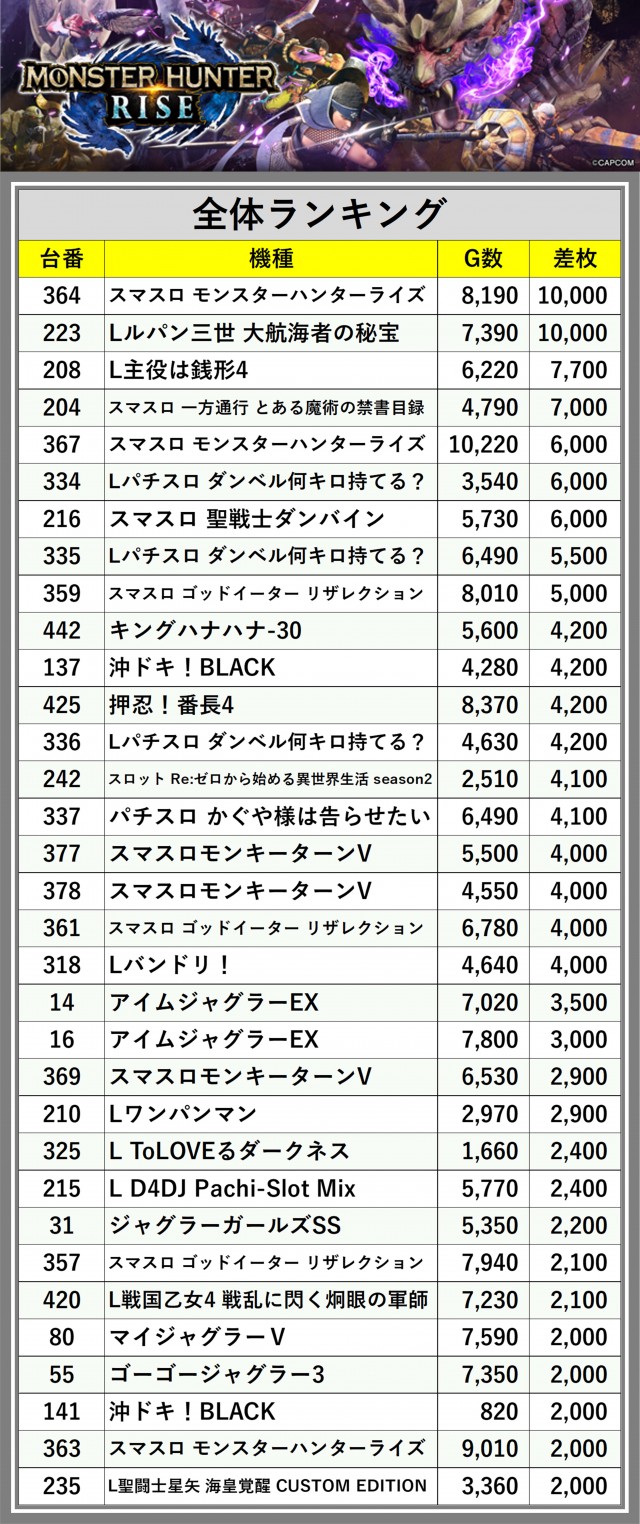 MONSTER HUNTER RISE

©CAPCOM

全体ランキング

| 台番 | 機種 | G数 | 差枚 |
|---|---|---|---|
| 364 | スマスロ モンスターハンターライズ | 8,190 | 10,000 |
| 223 | Lルパン三世 大航海者の秘宝 | 7,390 | 10,000 |
| 208 | L主役は銭形4 | 6,220 | 7,700 |
| 204 | スマスロ 一方通行 とある魔術の禁書目録 | 4,790 | 7,000 |
| 367 | スマスロ モンスターハンターライズ | 10,220 | 6,000 |
| 334 | Lパチスロ ダンベル何キロ持てる？ | 3,540 | 6,000 |
| 216 | スマスロ 聖戦士ダンバイン | 5,730 | 6,000 |
| 335 | Lパチスロ ダンベル何キロ持てる？ | 6,490 | 5,500 |
| 359 | スマスロ ゴッドイーター リザレクション | 8,010 | 5,000 |
| 442 | キングハナハナ-30 | 5,600 | 4,200 |
| 137 | 沖ドキ！BLACK | 4,280 | 4,200 |
| 425 | 押忍！番長4 | 8,370 | 4,200 |
| 336 | Lパチスロ ダンベル何キロ持てる？ | 4,630 | 4,200 |
| 242 | スロット Re:ゼロから始める異世界生活 season2 | 2,510 | 4,100 |
| 337 | パチスロ かぐや様は告らせたい | 6,490 | 4,100 |
| 377 | スマスロモンキーターンV | 5,500 | 4,000 |
| 378 | スマスロモンキーターンV | 4,550 | 4,000 |
| 361 | スマスロ ゴッドイーター リザレクション | 6,780 | 4,000 |
| 318 | Lバンドリ！ | 4,640 | 4,000 |
| 14 | アイムジャグラーEX | 7,020 | 3,500 |
| 16 | アイムジャグラーEX | 7,800 | 3,000 |
| 369 | スマスロモンキーターンV | 6,530 | 2,900 |
| 210 | Lワンパンマン | 2,970 | 2,900 |
| 325 | L ToLOVEるダークネス | 1,660 | 2,400 |
| 215 | L D4DJ Pachi-Slot Mix | 5,770 | 2,400 |
| 31 | ジャグラーガールズSS | 5,350 | 2,200 |
| 357 | スマスロ ゴッドイーター リザレクション | 7,940 | 2,100 |
| 420 | L戦国乙女4 戦乱に閃く炯眼の軍師 | 7,230 | 2,100 |
| 80 | マイジャグラーV | 7,590 | 2,000 |
| 55 | ゴーゴージャグラー3 | 7,350 | 2,000 |
| 141 | 沖ドキ！BLACK | 820 | 2,000 |
| 363 | スマスロ モンスターハンターライズ | 9,010 | 2,000 |
| 235 | L聖闘士星矢 海皇覚醒 CUSTOM EDITION | 3,360 | 2,000 |